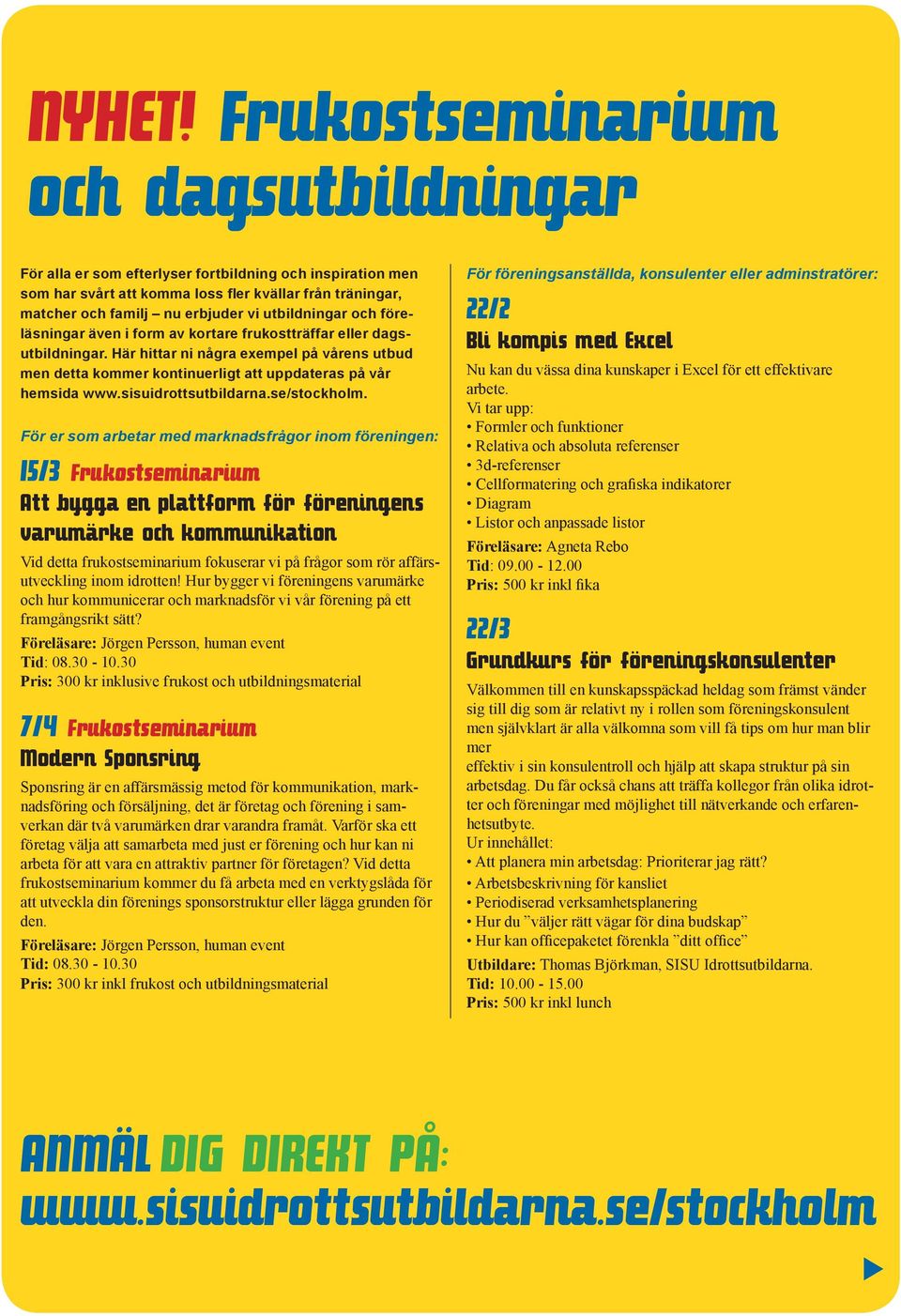 NYHET! Frukostseminarium och dagsutbildningar

För alla er som efterlyser fortbildning och inspiration men som har svårt att komma loss fler kvällar från träningar, matcher och familj – nu erbjuder vi utbildningar och föreläsningar även i form av kortare frukostträffar eller dagsutbildningar. Här hittar ni några exempel på vårens utbud men detta kommer kontinuerligt att uppdateras på vår hemsida www.sisuidrottsutbildarna.se/stockholm.

För er som arbetar med marknadsfrågor inom föreningen:

15/3 Frukostseminarium

Att bygga en plattform för föreningens varumärke och kommunikation

Vid detta frukostseminarium fokuserar vi på frågor som rör affärsutveckling inom idrotten! Hur bygger vi föreningens varumärke och hur kommunicerar och marknadsför vi vår förening på ett framgångsrikt sätt?

Föreläsare: Jörgen Persson, human event
Tid: 08.30 - 10.30
Pris: 300 kr inklusive frukost och utbildningsmaterial

7/4 Frukostseminarium

Modern Sponsring

Sponsring är en affärsmässig metod för kommunikation, marknadsföring och försäljning, det är företag och förening i samverkan där två varumärken drar varandra framåt. Varför ska ett företag välja att samarbeta med just er förening och hur kan ni arbeta för att vara en attraktiv partner för företagen? Vid detta frukostseminarium kommer du få arbeta med en verktygslåda för att utveckla din förenings sponsorstruktur eller lägga grunden för den.

Föreläsare: Jörgen Persson, human event
Tid: 08.30 - 10.30
Pris: 300 kr inkl frukost och utbildningsmaterial

För föreningsanställda, konsulenter eller adminstratörer:

22/2

Bli kompis med Excel

Nu kan du vässa dina kunskaper i Excel för ett effektivare arbete.
Vi tar upp:
• Formler och funktioner
• Relativa och absoluta referenser
• 3d-referenser
• Cellformatering och grafiska indikatorer
• Diagram
• Listor och anpassade listor

Föreläsare: Agneta Rebo
Tid: 09.00 - 12.00
Pris: 500 kr inkl fika

22/3

Grundkurs för föreningskonsulenter

Välkommen till en kunskapsspäckad heldag som främst vänder sig till dig som är relativt ny i rollen som föreningskonsulent men självklart är alla välkomna som vill få tips om hur man blir mer
effektiv i sin konsulentroll och hjälp att skapa struktur på sin arbetsdag. Du får också chans att träffa kollegor från olika idrotter och föreningar med möjlighet till nätverkande och erfarenhetsutbyte.
Ur innehållet:
• Att planera min arbetsdag: Prioriterar jag rätt?
• Arbetsbeskrivning för kansliet
• Periodiserad verksamhetsplanering
• Hur du ”väljer rätt vägar för dina budskap”
• Hur kan officepaketet förenkla ”ditt office”

Utbildare: Thomas Björkman, SISU Idrottsutbildarna.
Tid: 10.00 - 15.00
Pris: 500 kr inkl lunch

ANMÄL DIG DIREKT PÅ:
www.sisuidrottsutbildarna.se/stockholm